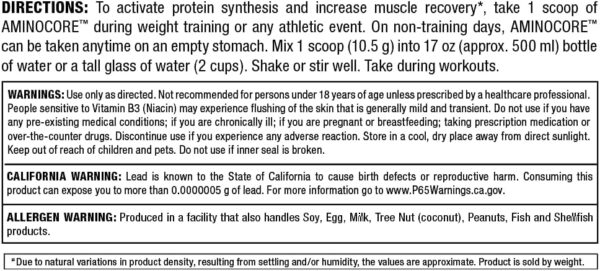 DIRECTIONS: To activate protein synthesis and increase muscle recovery*, take 1 scoop of AMINOCORE™ during weight training or any athletic event. On non-training days, AMINOCORE™ can be taken anytime on an empty stomach. Mix 1 scoop (10.5 g) into 17 oz (approx. 500 ml) bottle of water or a tall glass of water (2 cups). Shake or stir well. Take during workouts.

WARNINGS: Use only as directed. Not recommended for persons under 18 years of age unless prescribed by a healthcare professional. People sensitive to Vitamin B3 (Niacin) may experience flushing of the skin that is generally mild and transient. Do not use if you have any pre-existing medical conditions; if you are chronically ill; if you are pregnant or breastfeeding; taking prescription medication or over-the-counter drugs. Discontinue use if you experience any adverse reaction. Store in a cool, dry place away from direct sunlight. Keep out of reach of children and pets. Do not use if inner seal is broken.

CALIFORNIA WARNING: Lead is known to the State of California to cause birth defects or reproductive harm. Consuming this product can expose you to more than 0.0000005 g of lead. For more information go to www.P65Warnings.ca.gov.

ALLERGEN WARNING: Produced in a facility that also handles Soy, Egg, Milk, Tree Nut (coconut), Peanuts, Fish and Shellfish products.

*Due to natural variations in product density, resulting from settling and/or humidity, the values are approximate. Product is sold by weight.